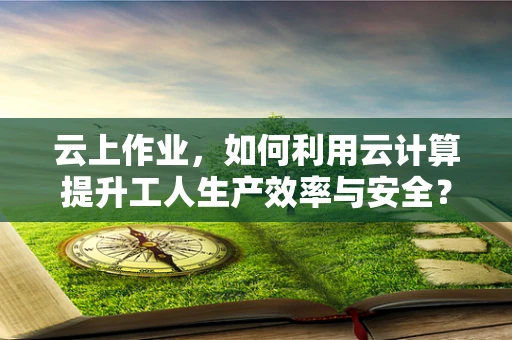 云上作业，如何利用云计算提升工人生产效率与安全？